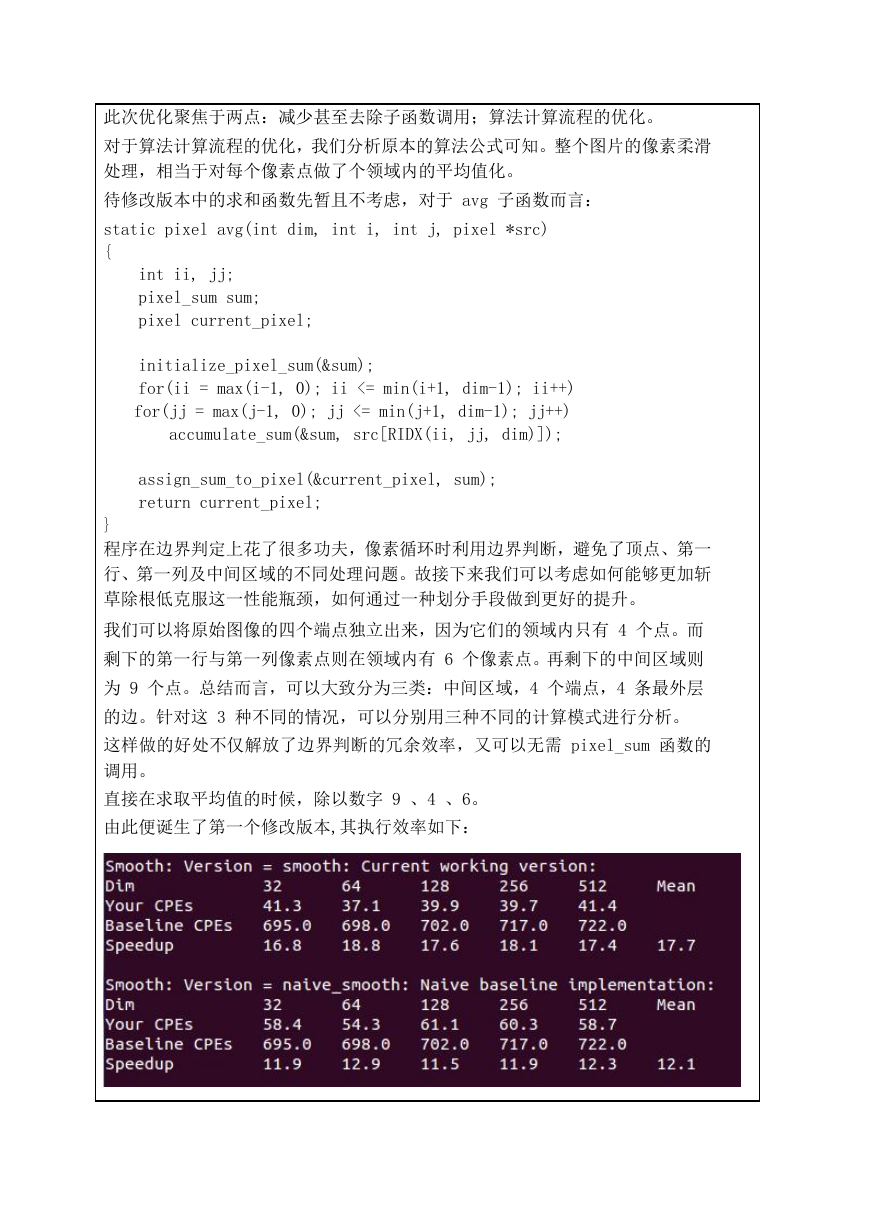 此次优化聚焦于两点：减少甚至去除子函数调用；算法计算流程的优化。

对于算法计算流程的优化，我们分析原本的算法公式可知。整个图片的像素柔滑处理，相当于对每个像素点做了个领域内的平均值化。

待修改版本中的求和函数先暂且不考虑，对于 avg 子函数而言：

static pixel avg(int dim, int i, int j, pixel *src)
{
    int ii, jj;
    pixel_sum sum;
    pixel current_pixel;

    initialize_pixel_sum(&sum);
    for(ii = max(i-1, 0); ii <= min(i+1, dim-1); ii++)
    for(jj = max(j-1, 0); jj <= min(j+1, dim-1); jj++)
        accumulate_sum(&sum, src[RIDX(ii, jj, dim)]);

    assign_sum_to_pixel(&current_pixel, sum);
    return current_pixel;
}

程序在边界判定上花了很多功夫，像素循环时利用边界判断，避免了顶点、第一行、第一列及中间区域的不同处理问题。故接下来我们可以考虑如何能够更加斩草除根低克服这一性能瓶颈，如何通过一种划分手段做到更好的提升。

我们可以将原始图像的四个端点独立出来，因为它们的领域内只有 4 个点。而剩下的第一行与第一列像素点则在领域内有 6 个像素点。再剩下的中间区域则为 9 个点。总结而言，可以大致分为三类：中间区域，4 个端点，4 条最外层的边。针对这 3 种不同的情况，可以分别用三种不同的计算模式进行分析。

这样做的好处不仅解放了边界判断的冗余效率，又可以无需 pixel_sum 函数的调用。

直接在求取平均值的时候，除以数字 9 、4 、6。

由此便诞生了第一个修改版本,其执行效率如下：

Smooth: Version = smooth: Current working version:

| Dim | 32 | 64 | 128 | 256 | 512 | Mean |
|---|---|---|---|---|---|---|
| Your CPEs | 41.3 | 37.1 | 39.9 | 39.7 | 41.4 | |
| Baseline CPEs | 695.0 | 698.0 | 702.0 | 717.0 | 722.0 | |
| Speedup | 16.8 | 18.8 | 17.6 | 18.1 | 17.4 | 17.7 |

Smooth: Version = naive_smooth: Naive baseline implementation:

| Dim | 32 | 64 | 128 | 256 | 512 | Mean |
|---|---|---|---|---|---|---|
| Your CPEs | 58.4 | 54.3 | 61.1 | 60.3 | 58.7 | |
| Baseline CPEs | 695.0 | 698.0 | 702.0 | 717.0 | 722.0 | |
| Speedup | 11.9 | 12.9 | 11.5 | 11.9 | 12.3 | 12.1 |